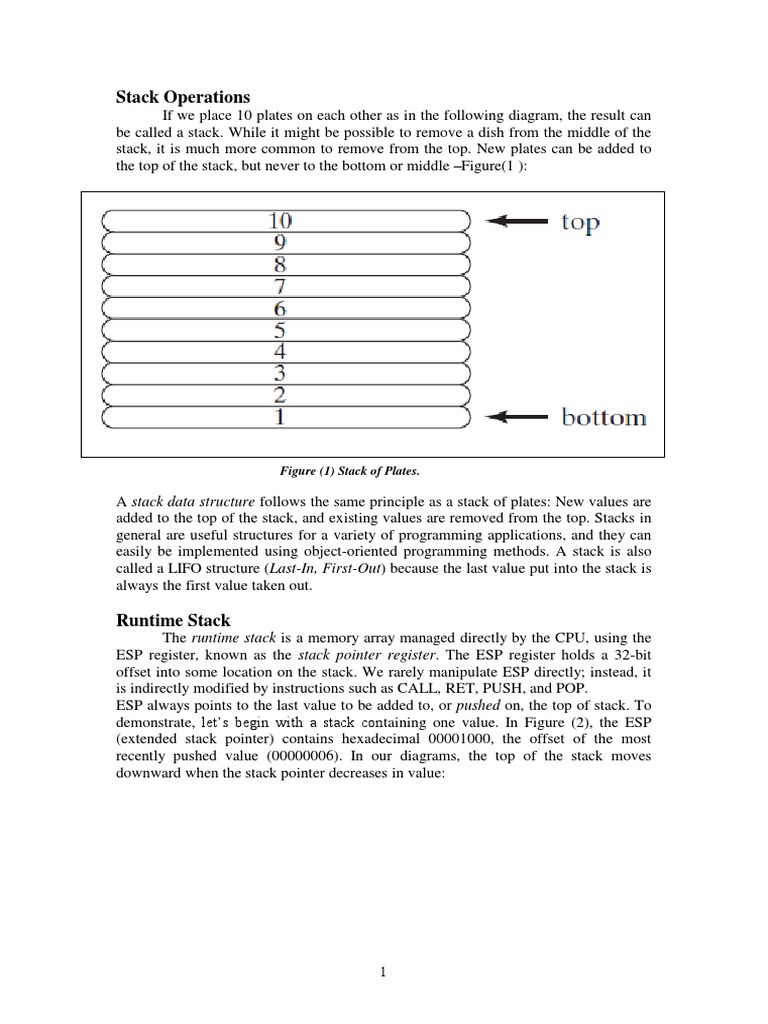 Stack Operations

If we place 10 plates on each other as in the following diagram, the result can be called a stack. While it might be possible to remove a dish from the middle of the stack, it is much more common to remove from the top. New plates can be added to the top of the stack, but never to the bottom or middle –Figure(1 ):

10
9
8
7
6
5
4
3
2
1

top

bottom

Figure (1) Stack of Plates.

A stack data structure follows the same principle as a stack of plates: New values are added to the top of the stack, and existing values are removed from the top. Stacks in general are useful structures for a variety of programming applications, and they can easily be implemented using object-oriented programming methods. A stack is also called a LIFO structure (Last-In, First-Out) because the last value put into the stack is always the first value taken out.

Runtime Stack

The runtime stack is a memory array managed directly by the CPU, using the ESP register, known as the stack pointer register. The ESP register holds a 32-bit offset into some location on the stack. We rarely manipulate ESP directly; instead, it is indirectly modified by instructions such as CALL, RET, PUSH, and POP.
ESP always points to the last value to be added to, or pushed on, the top of stack. To demonstrate, let's begin with a stack containing one value. In Figure (2), the ESP (extended stack pointer) contains hexadecimal 00001000, the offset of the most recently pushed value (00000006). In our diagrams, the top of the stack moves downward when the stack pointer decreases in value:

1